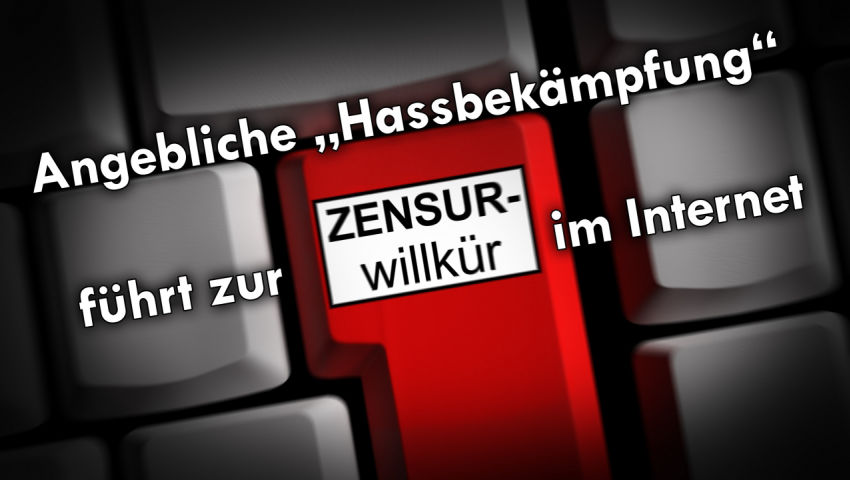 Angebliche „Hassbekämpfung“

führt zur ZENSUR-willkür im Internet